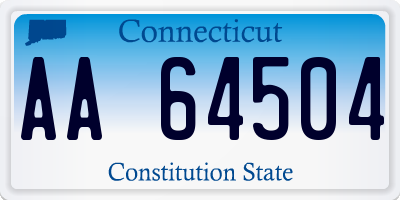 Connecticut

AA 64504

Constitution State